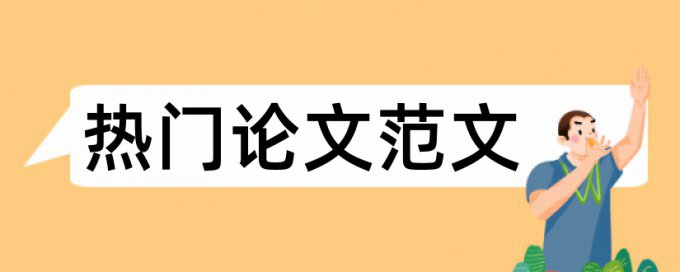 热门论文范文